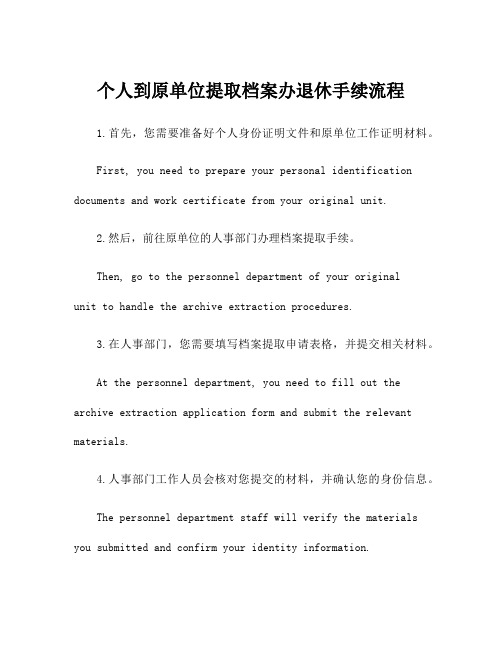 个人到原单位提取档案办退休手续流程

1.首先，您需要准备好个人身份证明文件和原单位工作证明材料。

First, you need to prepare your personal identification documents and work certificate from your original unit.

2.然后，前往原单位的人事部门办理档案提取手续。

Then, go to the personnel department of your original unit to handle the archive extraction procedures.

3.在人事部门，您需要填写档案提取申请表格，并提交相关材料。

At the personnel department, you need to fill out the archive extraction application form and submit the relevant materials.

4.人事部门工作人员会核对您提交的材料，并确认您的身份信息。

The personnel department staff will verify the materials you submitted and confirm your identity information.